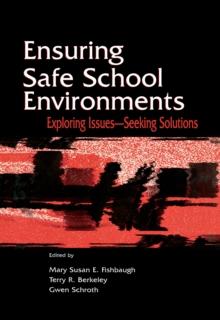 Ensuring Safe School Environments
Exploring Issues—Seeking Solutions

Edited by
Mary Susan E. Fishbaugh
Terry R. Berkeley
Gwen Schroth